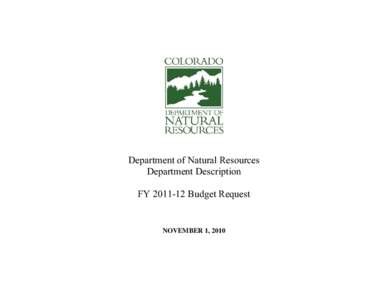 COLORADO

DEPARTMENT OF
NATURAL
RESOURCES

Department of Natural Resources
Department Description

FY 2011-12 Budget Request

NOVEMBER 1, 2010